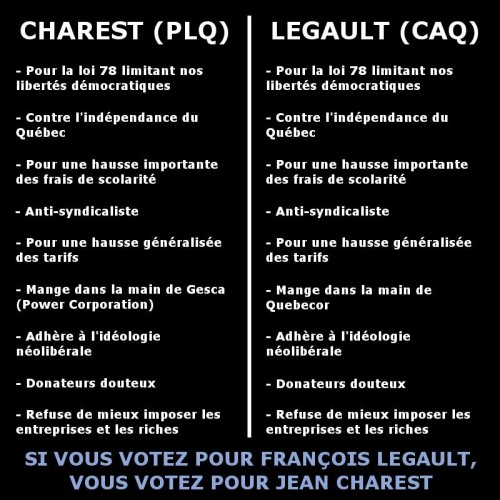 CHAREST (PLQ)

- Pour la loi 78 limitant nos libertés démocratiques

- Contre l'indépendance du Québec

- Pour une hausse importante des frais de scolarité

- Anti-syndicaliste

- Pour une hausse généralisée des tarifs

- Mange dans la main de Gesca (Power Corporation)

- Adhère à l'idéologie néolibérale

- Donateurs douteux

- Refuse de mieux imposer les entreprises et les riches

LEGAULT (CAQ)

- Pour la loi 78 limitant nos libertés démocratiques

- Contre l'indépendance du Québec

- Pour une hausse importante des frais de scolarité

- Anti-syndicaliste

- Pour une hausse généralisée des tarifs

- Mange dans la main de Quebecor

- Adhère à l'idéologie néolibérale

- Donateurs douteux

- Refuse de mieux imposer les entreprises et les riches

SI VOUS VOTEZ POUR FRANÇOIS LEGAULT, VOUS VOTEZ POUR JEAN CHAREST